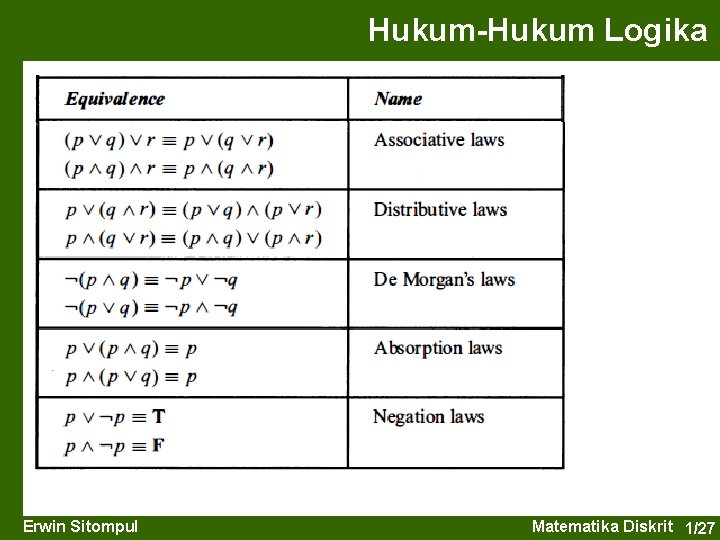 Hukum-Hukum Logika

| Equivalence | Name |
|---|---|
| $(p \vee q) \vee r \equiv p \vee (q \vee r)$ $(p \wedge q) \wedge r \equiv p \wedge (q \wedge r)$ | Associative laws |
| $p \vee (q \wedge r) \equiv (p \vee q) \wedge (p \vee r)$ $p \wedge (q \vee r) \equiv (p \wedge q) \vee (p \wedge r)$ | Distributive laws |
| $\neg(p \wedge q) \equiv \neg p \vee \neg q$ $\neg(p \vee q) \equiv \neg p \wedge \neg q$ | De Morgan's laws |
| $p \vee (p \wedge q) \equiv p$ $p \wedge (p \vee q) \equiv p$ | Absorption laws |
| $p \vee \neg p \equiv \mathbf{T}$ $p \wedge \neg p \equiv \mathbf{F}$ | Negation laws |

Erwin Sitompul

Matematika Diskrit 1/27